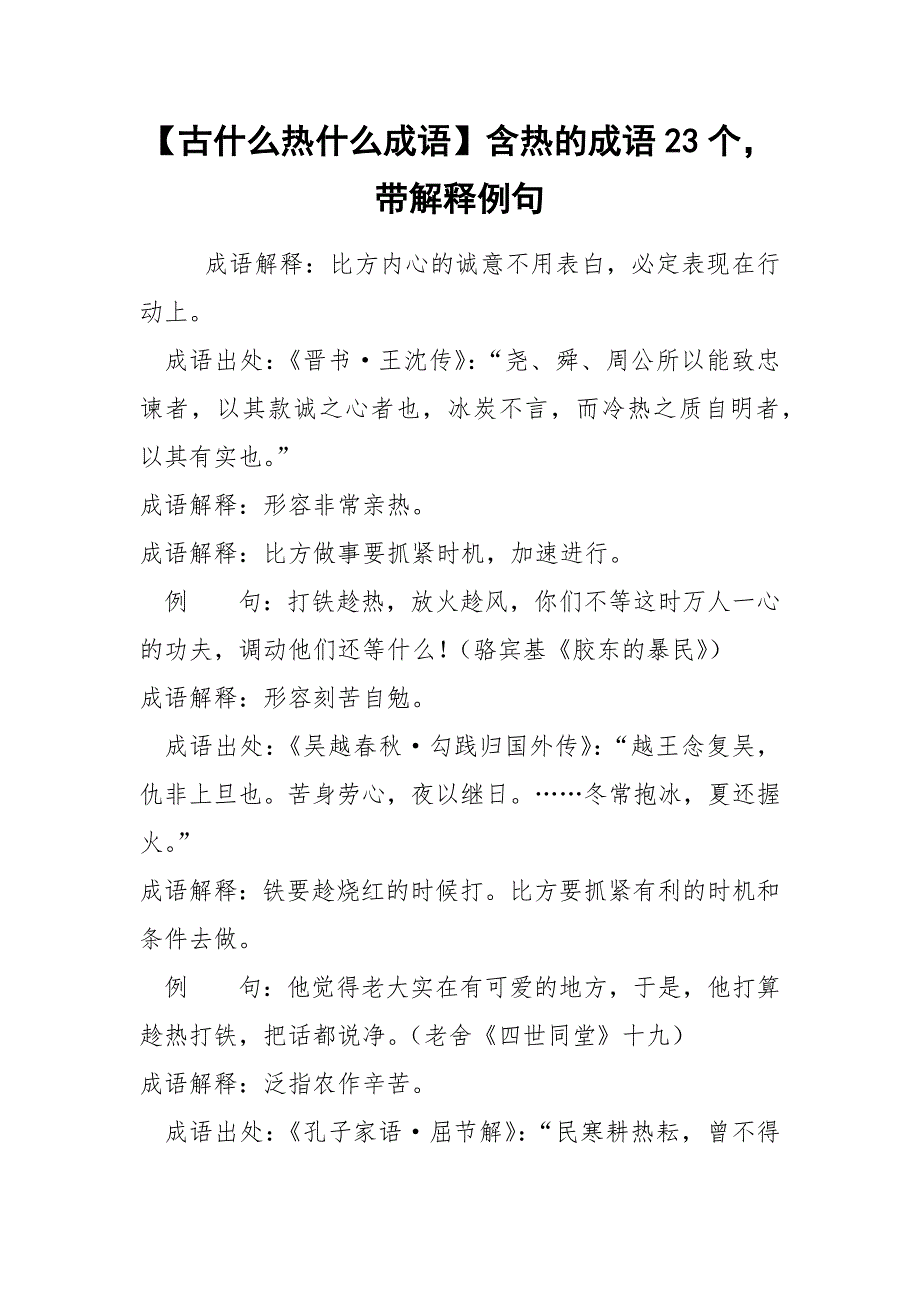 【古什么热什么成语】含热的成语23个，带解释例句

成语解释：比方内心的诚意不用表白，必定表现在行动上。

成语出处：《晋书·王沈传》：“尧、舜、周公所以能致忠谏者，以其款诚之心者也，冰炭不言，而冷热之质自明者，以其有实也。”

成语解释：形容非常亲热。

成语解释：比方做事要抓紧时机，加速进行。

例　　句：打铁趁热，放火趁风，你们不等这时万人一心的功夫，调动他们还等什么！（骆宾基《胶东的暴民》）

成语解释：形容刻苦自勉。

成语出处：《吴越春秋·勾践归国外传》：“越王念复吴，仇非上旦也。苦身劳心，夜以继日。……冬常抱冰，夏还握火。”

成语解释：铁要趁烧红的时候打。比方要抓紧有利的时机和条件去做。

例　　句：他觉得老大实在有可爱的地方，于是，他打算趁热打铁，把话都说净。（老舍《四世同堂》十九）

成语解释：泛指农作辛苦。

成语出处：《孔子家语·屈节解》：“民寒耕热耘，曾不得